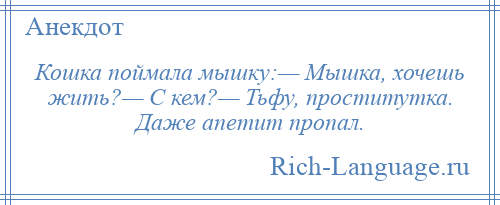 Анекдот

Кошка поймала мышку:— Мышка, хочешь жить?— С кем?— Тьфу, проститутка. Даже апетит пропал.

Rich-Language.ru